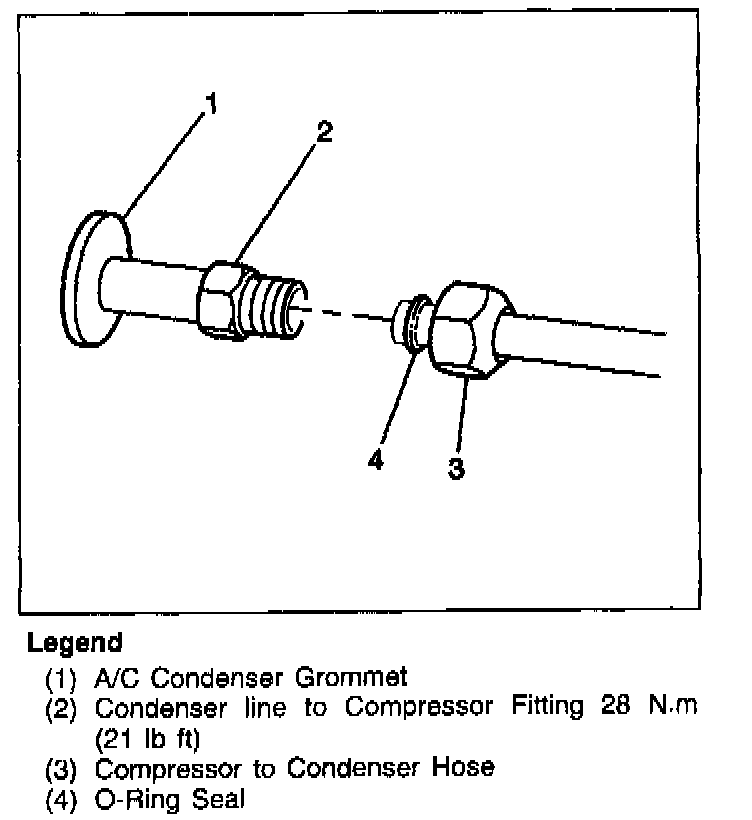 1
2
4
3

Legend
(1) A/C Condenser Grommet
(2) Condenser line to Compressor Fitting 28 N.m (21 lb ft)
(3) Compressor to Condenser Hose
(4) O-Ring Seal